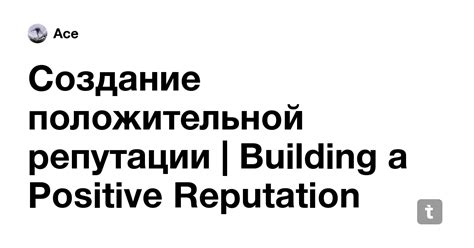 Ace

Создание положительной репутации | Building a Positive Reputation

t